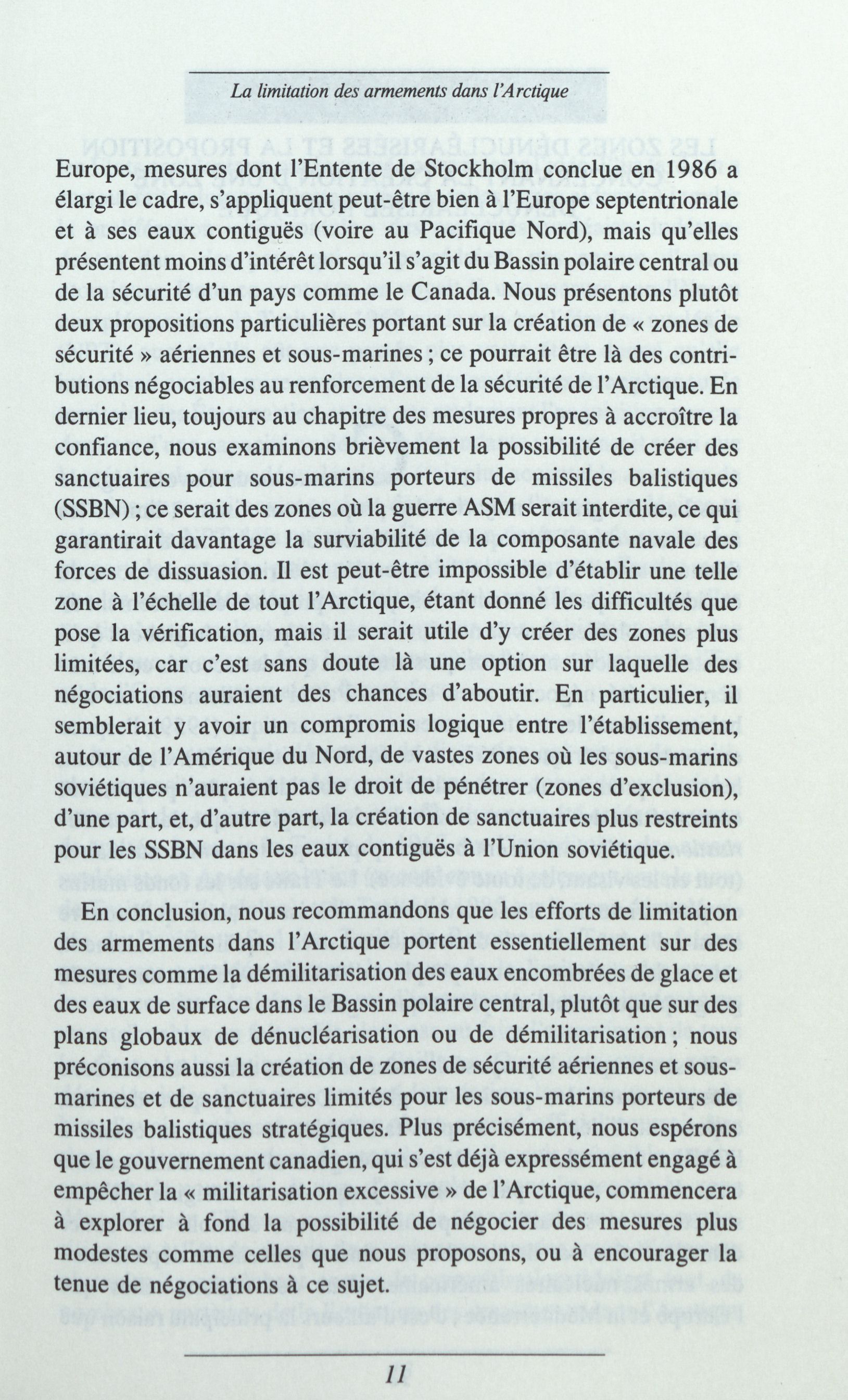 La limitation des armements dans l'Arctique

Europe, mesures dont l'Entente de Stockholm conclue en 1986 a élargi le cadre, s'appliquent peut-être bien à l'Europe septentrionale et à ses eaux contiguës (voire au Pacifique Nord), mais qu'elles présentent moins d'intérêt lorsqu'il s'agit du Bassin polaire central ou de la sécurité d'un pays comme le Canada. Nous présentons plutôt deux propositions particulières portant sur la création de « zones de sécurité » aériennes et sous-marines ; ce pourrait être là des contributions négociables au renforcement de la sécurité de l'Arctique. En dernier lieu, toujours au chapitre des mesures propres à accroître la confiance, nous examinons brièvement la possibilité de créer des sanctuaires pour sous-marins porteurs de missiles balistiques (SSBN) ; ce serait des zones où la guerre ASM serait interdite, ce qui garantirait davantage la surviabilité de la composante navale des forces de dissuasion. Il est peut-être impossible d'établir une telle zone à l'échelle de tout l'Arctique, étant donné les difficultés que pose la vérification, mais il serait utile d'y créer des zones plus limitées, car c'est sans doute là une option sur laquelle des négociations auraient des chances d'aboutir. En particulier, il semblerait y avoir un compromis logique entre l'établissement, autour de l'Amérique du Nord, de vastes zones où les sous-marins soviétiques n'auraient pas le droit de pénétrer (zones d'exclusion), d'une part, et, d'autre part, la création de sanctuaires plus restreints pour les SSBN dans les eaux contiguës à l'Union soviétique.

En conclusion, nous recommandons que les efforts de limitation des armements dans l'Arctique portent essentiellement sur des mesures comme la démilitarisation des eaux encombrées de glace et des eaux de surface dans le Bassin polaire central, plutôt que sur des plans globaux de dénucléarisation ou de démilitarisation ; nous préconisons aussi la création de zones de sécurité aériennes et sous-marines et de sanctuaires limités pour les sous-marins porteurs de missiles balistiques stratégiques. Plus précisément, nous espérons que le gouvernement canadien, qui s'est déjà expressément engagé à empêcher la « militarisation excessive » de l'Arctique, commencera à explorer à fond la possibilité de négocier des mesures plus modestes comme celles que nous proposons, ou à encourager la tenue de négociations à ce sujet.

11